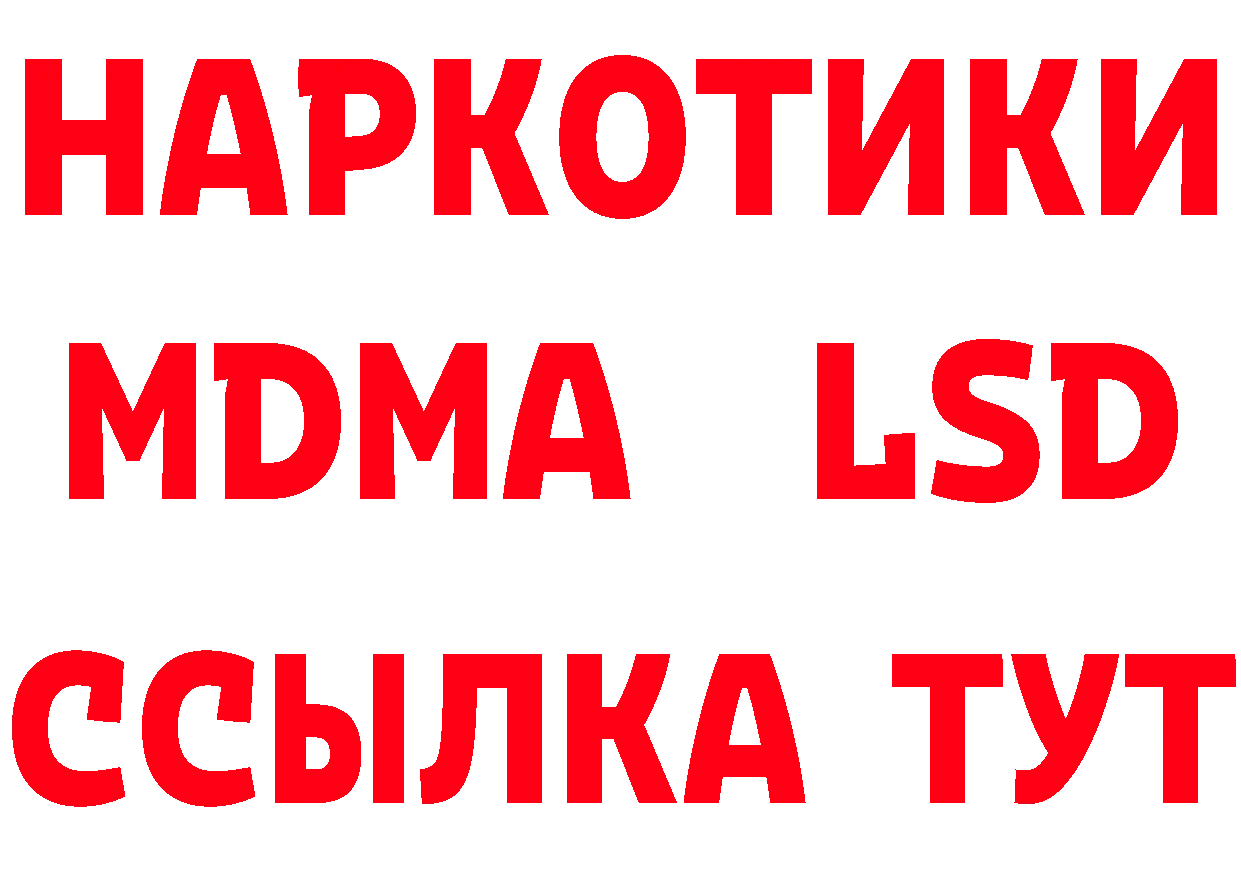 НАРКОТИКИ
MDMA LSD
ССЫЛКА ТУТ